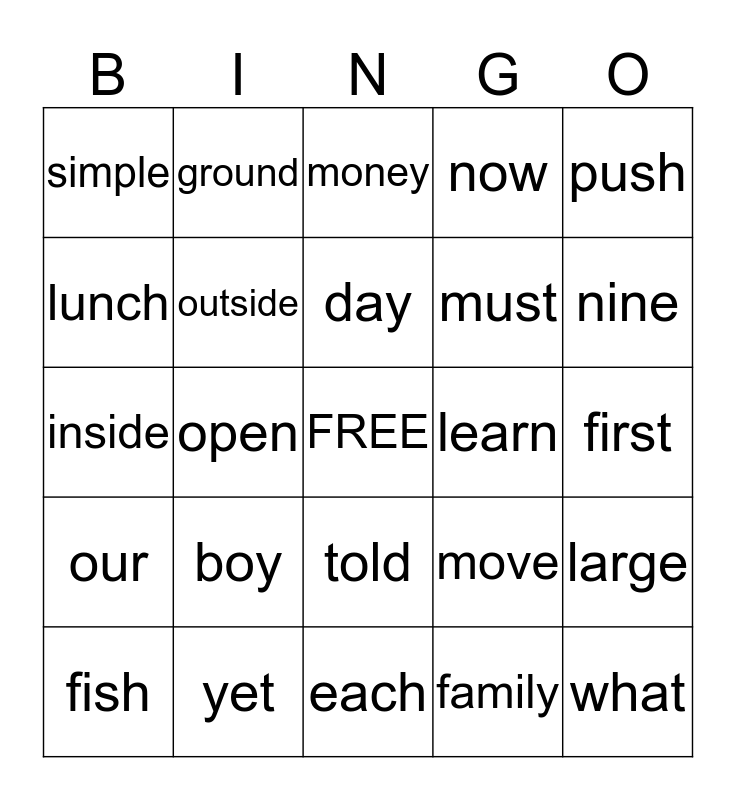 | B | I | N | G | O |
|---|---|---|---|---|
| simple | ground | money | now | push |
| lunch | outside | day | must | nine |
| inside | open | FREE | learn | first |
| our | boy | told | move | large |
| fish | yet | each | family | what |